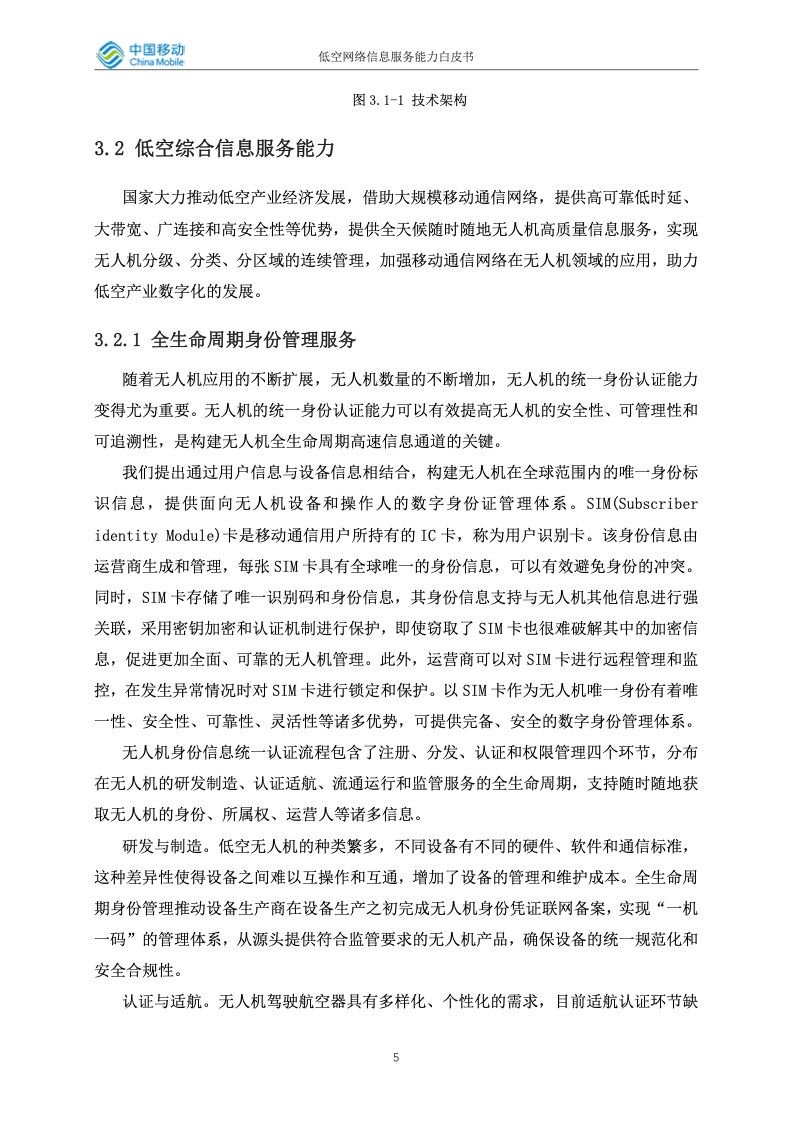 中国移动
China Mobile

低空网络信息服务能力白皮书

图 3.1-1 技术架构

3.2 低空综合信息服务能力

国家大力推动低空产业经济发展，借助大规模移动通信网络，提供高可靠低时延、大带宽、广连接和高安全性等优势，提供全天候随时随地无人机高质量信息服务，实现无人机分级、分类、分区域的连续管理，加强移动通信网络在无人机领域的应用，助力低空产业数字化的发展。

3.2.1 全生命周期身份管理服务

随着无人机应用的不断扩展，无人机数量的不断增加，无人机的统一身份认证能力变得尤为重要。无人机的统一身份认证能力可以有效提高无人机的安全性、可管理性和可追溯性，是构建无人机全生命周期高速信息通道的关键。

我们提出通过用户信息与设备信息相结合，构建无人机在全球范围内的唯一身份标识信息，提供面向无人机设备和操作人的数字身份证管理体系。SIM(Subscriber identity Module)卡是移动通信用户所持有的 IC 卡，称为用户识别卡。该身份信息由运营商生成和管理，每张 SIM 卡具有全球唯一的身份信息，可以有效避免身份的冲突。同时，SIM 卡存储了唯一识别码和身份信息，其身份信息支持与无人机其他信息进行强关联，采用密钥加密和认证机制进行保护，即使窃取了 SIM 卡也很难破解其中的加密信息，促进更加全面、可靠的无人机管理。此外，运营商可以对 SIM 卡进行远程管理和监控，在发生异常情况时对 SIM 卡进行锁定和保护。以 SIM 卡作为无人机唯一身份有着唯一性、安全性、可靠性、灵活性等诸多优势，可提供完备、安全的数字身份管理体系。

无人机身份信息统一认证流程包含了注册、分发、认证和权限管理四个环节，分布在无人机的研发制造、认证适航、流通运行和监管服务的全生命周期，支持随时随地获取无人机的身份、所属权、运营人等诸多信息。

研发与制造。低空无人机的种类繁多，不同设备有不同的硬件、软件和通信标准，这种差异性使得设备之间难以互操作和互通，增加了设备的管理和维护成本。全生命周期身份管理推动设备生产商在设备生产之初完成无人机身份凭证联网备案，实现“一机一码”的管理体系，从源头提供符合监管要求的无人机产品，确保设备的统一规范化和安全合规性。

认证与适航。无人机驾驶航空器具有多样化、个性化的需求，目前适航认证环节缺

5